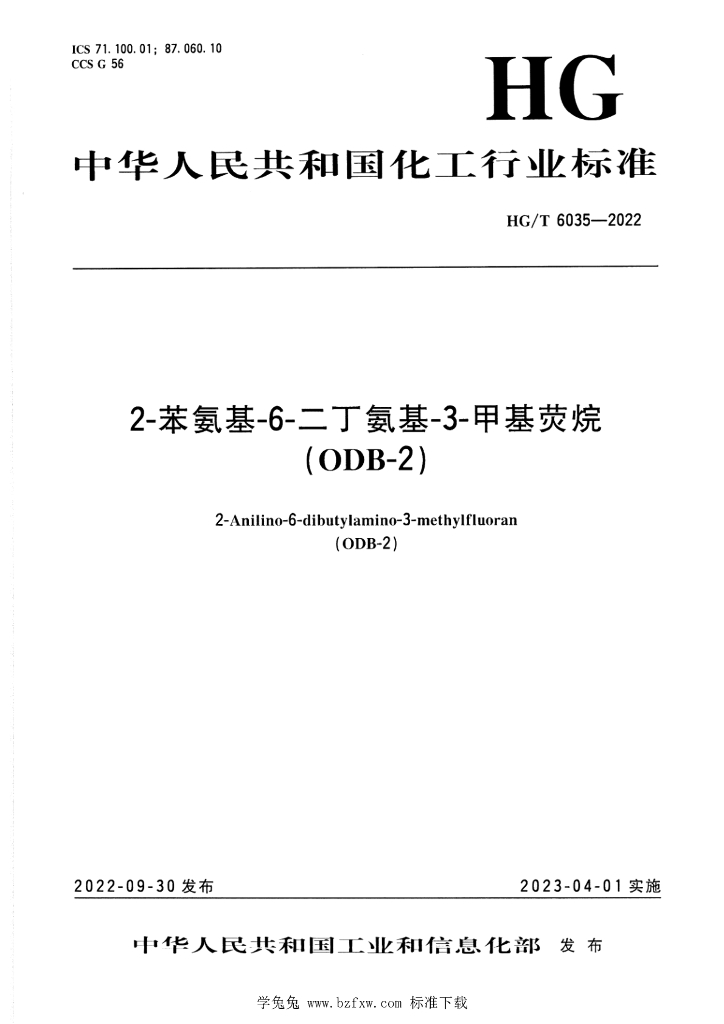 ICS 71.100.01; 87.060.10
CCS G 56

HG

中华人民共和国化工行业标准

HG/T 6035—2022

2-苯氨基-6-二丁氨基-3-甲基荧烷
(ODB-2)

2-Anilino-6-dibutylamino-3-methylfluoran
(ODB-2)

2022-09-30 发布

2023-04-01 实施

中华人民共和国工业和信息化部 发布

学兔兔 www.bzfxw.com 标准下载